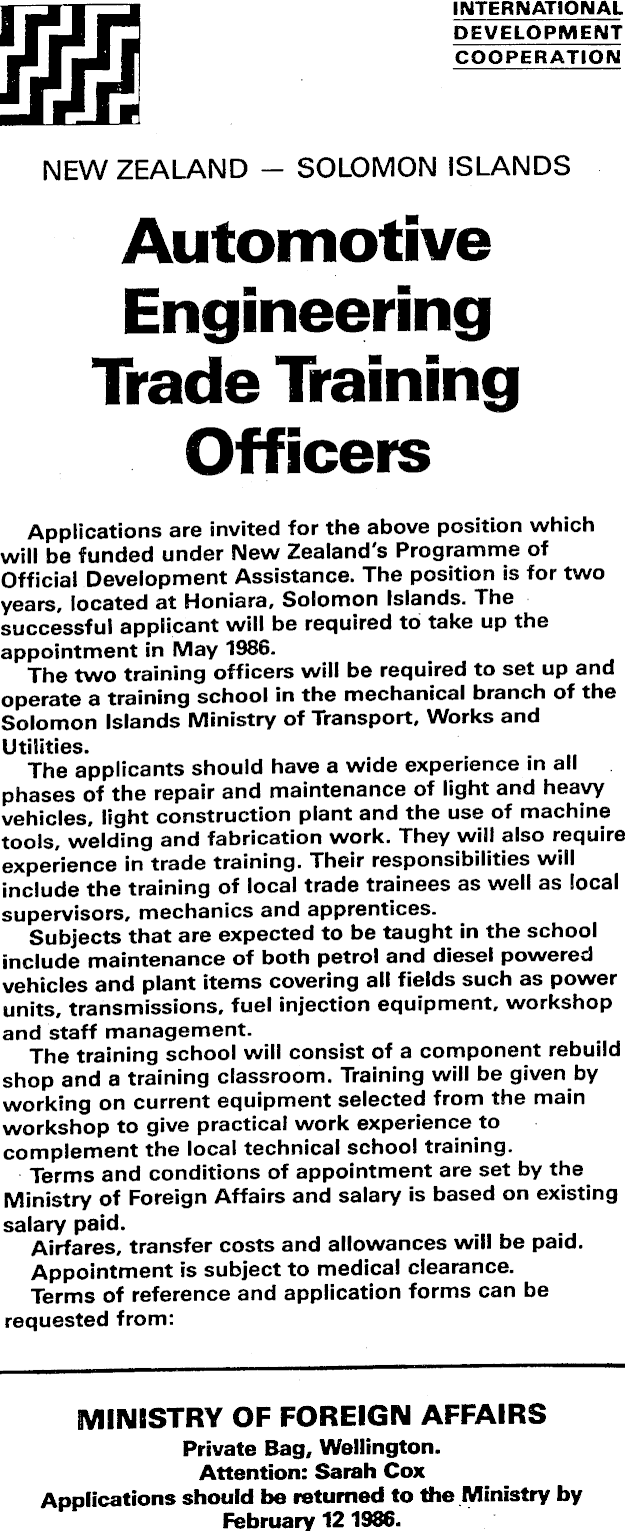 INTERNATIONAL
DEVELOPMENT
COOPERATION

NEW ZEALAND — SOLOMON ISLANDS

Automotive Engineering Trade Training Officers

Applications are invited for the above position which will be funded under New Zealand's Programme of Official Development Assistance. The position is for two years, located at Honiara, Solomon Islands. The successful applicant will be required to take up the appointment in May 1986.

The two training officers will be required to set up and operate a training school in the mechanical branch of the Solomon Islands Ministry of Transport, Works and Utilities.

The applicants should have a wide experience in all phases of the repair and maintenance of light and heavy vehicles, light construction plant and the use of machine tools, welding and fabrication work. They will also require experience in trade training. Their responsibilities will include the training of local trade trainees as well as local supervisors, mechanics and apprentices.

Subjects that are expected to be taught in the school include maintenance of both petrol and diesel powered vehicles and plant items covering all fields such as power units, transmissions, fuel injection equipment, workshop and staff management.

The training school will consist of a component rebuild shop and a training classroom. Training will be given by working on current equipment selected from the main workshop to give practical work experience to complement the local technical school training.

Terms and conditions of appointment are set by the Ministry of Foreign Affairs and salary is based on existing salary paid.

Airfares, transfer costs and allowances will be paid.

Appointment is subject to medical clearance.

Terms of reference and application forms can be requested from:

MINISTRY OF FOREIGN AFFAIRS
Private Bag, Wellington.
Attention: Sarah Cox
Applications should be returned to the Ministry by February 12 1986.